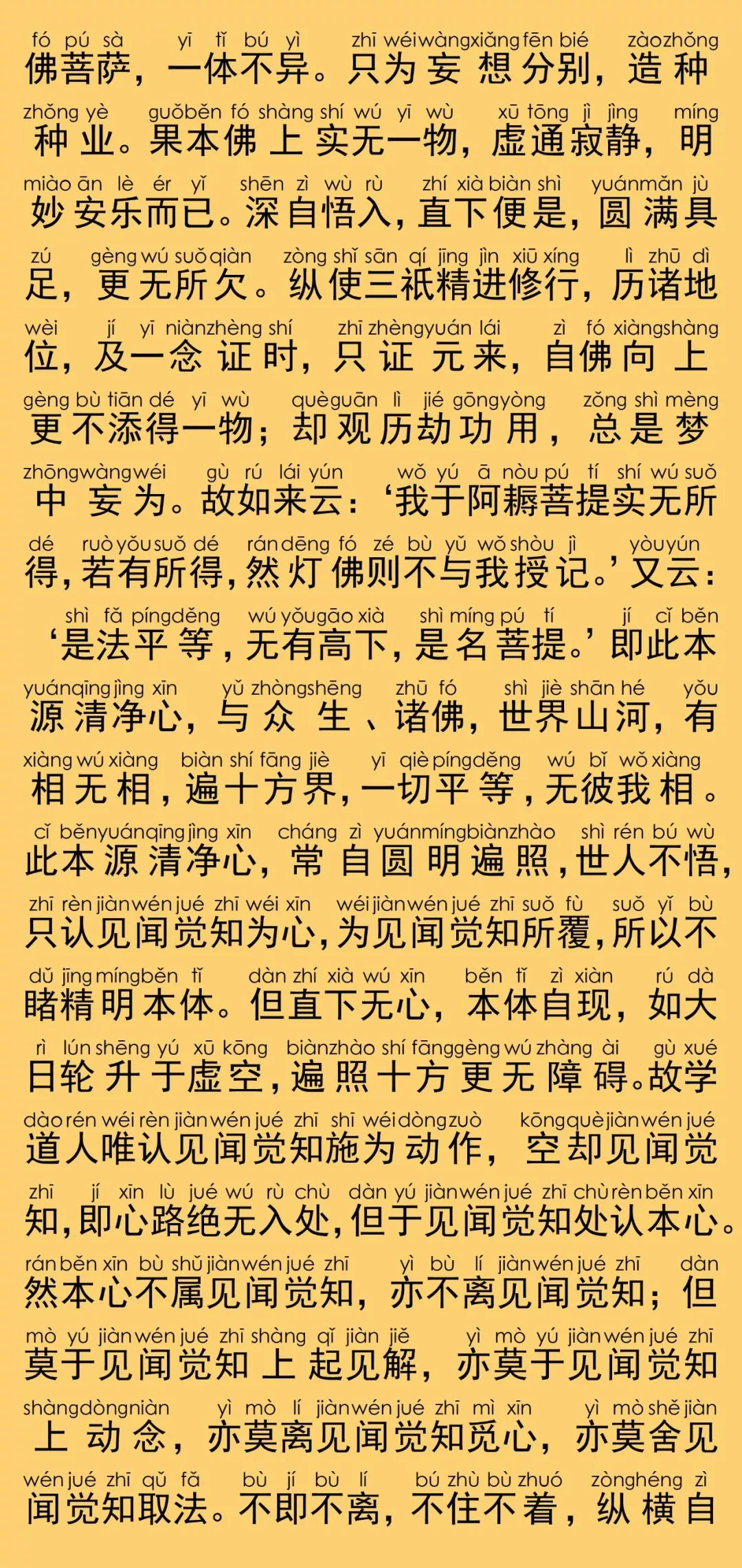 fó pú sà yī tǐ bú yì zhī wéi wàng xiǎng fēn bié zào zhǒng
佛菩萨，一体不异。只为妄想分别，造种

zhǒng yè guǒ běn fó shàng shí wú yī wù xū tōng jì jìng míng
种业。果本佛上实无一物，虚通寂静，明

miào ān lè ér yǐ shēn zì wù rù zhí xià biàn shì yuán mǎn jù
妙安乐而已。深自悟入，直下便是，圆满具

zú gèng wú suǒ qiàn zòng shǐ sān qí jīng jìn xiū xíng lì zhū dì
足，更无所欠。纵使三祇精进修行，历诸地

wèi jí yī niàn zhèng shí zhī zhèng yuán lái zì fó xiàng shàng
位，及一念证时，只证元来，自佛向上

gèng bù tiān dé yī wù què guān lì jié gōng yòng zǒng shì mèng
更不添得一物；却观历劫功用，总是梦

zhōng wàng wéi gù rú lái yún wǒ yú ā nòu pú tí shí wú suǒ
中妄为。故如来云：‘我于阿耨菩提实无所

dé ruò yǒu suǒ dé rán dēng fó zé bù yǔ wǒ shòu jì yòu yún
得，若有所得，然灯佛则不与我授记。’又云：

shì fǎ píng děng wú yǒu gāo xià shì míng pú tí jí cǐ běn
‘是法平等，无有高下，是名菩提。’即此本

yuán qīng jìng xīn yǔ zhòng shēng zhū fó shì jiè shān hé yǒu
源清净心，与众生、诸佛，世界山河，有

xiàng wú xiàng biàn shí fāng jiè yī qiè píng děng wú bǐ wǒ xiàng
相无相，遍十方界，一切平等，无彼我相。

cǐ běn yuán qīng jìng xīn cháng zì yuán míng biàn zhào shì rén bú wù
此本源清净心，常自圆明遍照，世人不悟，

zhī rèn jiàn wén jué zhī wéi xīn wéi jiàn wén jué zhī suǒ fù suǒ yǐ bù
只认见闻觉知为心，为见闻觉知所覆，所以不

dǔ jīng míng běn tǐ dàn zhí xià wú xīn běn tǐ zì xiàn rú dà
睹精明本体。但直下无心，本体自现，如大

rì lún shēng yú xū kōng biàn zhào shí fāng gèng wú zhàng ài gù xué
日轮升于虚空，遍照十方更无障碍。故学

dào rén wéi rèn jiàn wén jué zhī shī wéi dòng zuò kōng què jiàn wén jué
道人唯认见闻觉知施为动作，空却见闻觉

zhī jí xīn lù jué wú rù chù dàn yú jiàn wén jué zhī chù rèn běn xīn
知，即心路绝无入处，但于见闻觉知处认本心。

rán běn xīn bù shǔ jiàn wén jué zhī yì bù lí jiàn wén jué zhī dàn
然本心不属见闻觉知，亦不离见闻觉知；但

mò yú jiàn wén jué zhī shàng qǐ jiàn jiě yì mò yú jiàn wén jué zhī
莫于见闻觉知上起见解，亦莫于见闻觉知

shàng dòng niàn yì mò lí jiàn wén jué zhī mì xīn yì mò shě jiàn
上动念，亦莫离见闻觉知觅心，亦莫舍见

wén jué zhī qǔ fǎ bù jí bù lí bú zhù bù zhuó zòng héng zì
闻觉知取法。不即不离，不住不着，纵横自